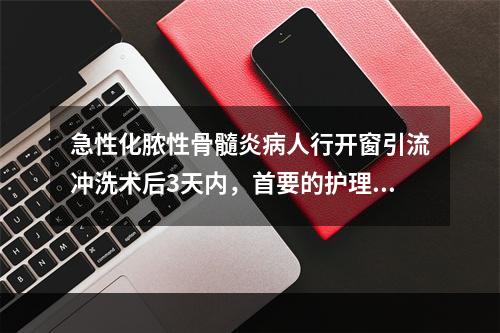 急性化脓性骨髓炎病人行开窗引流冲洗术后3天内，首要的护理...